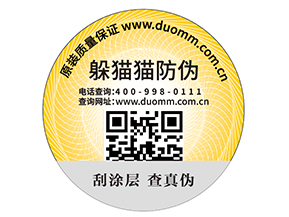 原装质量保证 www.duomm.com.cn

躲猫猫防伪

电话查询:400-998-0111
查询网址:www.duomm.com.cn

刮涂层 查真伪